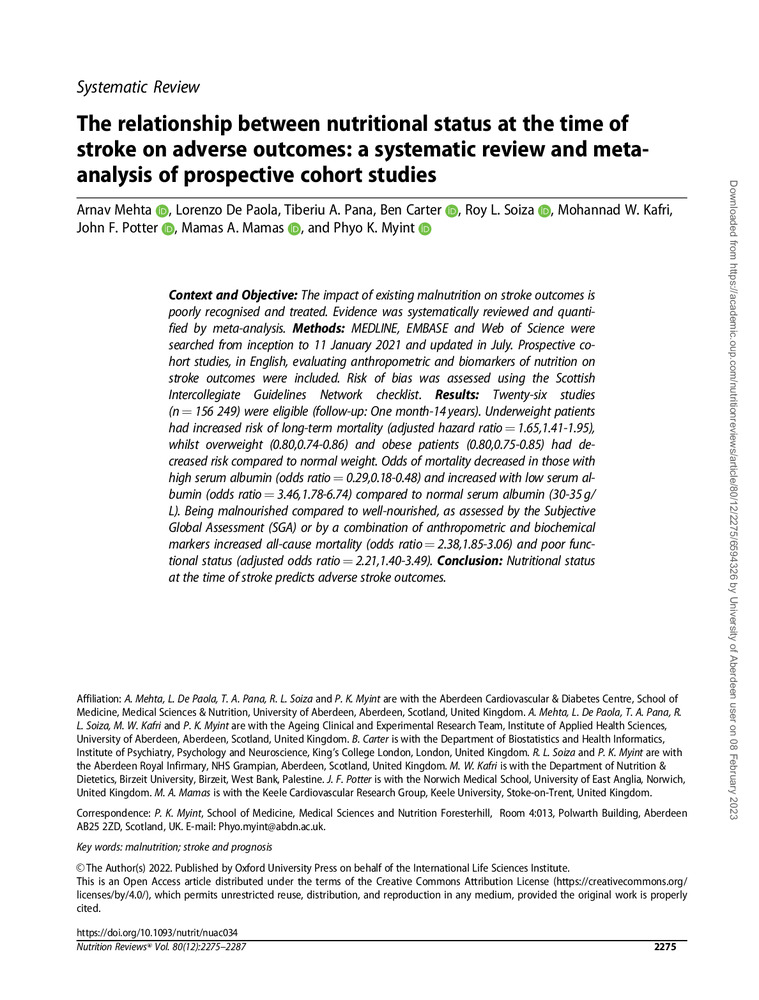 Systematic Review

The relationship between nutritional status at the time of stroke on adverse outcomes: a systematic review and meta-analysis of prospective cohort studies

Arnav Mehta, Lorenzo De Paola, Tiberiu A. Pana, Ben Carter, Roy L. Soiza, Mohannad W. Kafri, John F. Potter, Mamas A. Mamas, and Phyo K. Myint

Context and Objective: The impact of existing malnutrition on stroke outcomes is poorly recognised and treated. Evidence was systematically reviewed and quantified by meta-analysis. Methods: MEDLINE, EMBASE and Web of Science were searched from inception to 11 January 2021 and updated in July. Prospective cohort studies, in English, evaluating anthropometric and biomarkers of nutrition on stroke outcomes were included. Risk of bias was assessed using the Scottish Intercollegiate Guidelines Network checklist. Results: Twenty-six studies (n = 156 249) were eligible (follow-up: One month-14 years). Underweight patients had increased risk of long-term mortality (adjusted hazard ratio = 1.65,1.41-1.95), whilst overweight (0.80,0.74-0.86) and obese patients (0.80,0.75-0.85) had decreased risk compared to normal weight. Odds of mortality decreased in those with high serum albumin (odds ratio = 0.29,0.18-0.48) and increased with low serum albumin (odds ratio = 3.46,1.78-6.74) compared to normal serum albumin (30-35 g/L). Being malnourished compared to well-nourished, as assessed by the Subjective Global Assessment (SGA) or by a combination of anthropometric and biochemical markers increased all-cause mortality (odds ratio = 2.38,1.85-3.06) and poor functional status (adjusted odds ratio = 2.21,1.40-3.49). Conclusion: Nutritional status at the time of stroke predicts adverse stroke outcomes.

Affiliation: A. Mehta, L. De Paola, T. A. Pana, R. L. Soiza and P. K. Myint are with the Aberdeen Cardiovascular & Diabetes Centre, School of Medicine, Medical Sciences & Nutrition, University of Aberdeen, Aberdeen, Scotland, United Kingdom. A. Mehta, L. De Paola, T. A. Pana, R. L. Soiza, M. W. Kafri and P. K. Myint are with the Ageing Clinical and Experimental Research Team, Institute of Applied Health Sciences, University of Aberdeen, Aberdeen, Scotland, United Kingdom. B. Carter is with the Department of Biostatistics and Health Informatics, Institute of Psychiatry, Psychology and Neuroscience, King's College London, London, United Kingdom. R. L. Soiza and P. K. Myint are with the Aberdeen Royal Infirmary, NHS Grampian, Aberdeen, Scotland, United Kingdom. M. W. Kafri is with the Department of Nutrition & Dietetics, Birzeit University, Birzeit, West Bank, Palestine. J. F. Potter is with the Norwich Medical School, University of East Anglia, Norwich, United Kingdom. M. A. Mamas is with the Keele Cardiovascular Research Group, Keele University, Stoke-on-Trent, United Kingdom.

Correspondence: P. K. Myint, School of Medicine, Medical Sciences and Nutrition Foresterhill, Room 4:013, Polwarth Building, Aberdeen AB25 2ZD, Scotland, UK. E-mail: Phyo.myint@abdn.ac.uk.

Key words: malnutrition; stroke and prognosis

© The Author(s) 2022. Published by Oxford University Press on behalf of the International Life Sciences Institute.
This is an Open Access article distributed under the terms of the Creative Commons Attribution License (https://creativecommons.org/licenses/by/4.0/), which permits unrestricted reuse, distribution, and reproduction in any medium, provided the original work is properly cited.

https://doi.org/10.1093/nutrit/nuac034
Nutrition Reviews® Vol. 80(12):2275–2287
2275

Downloaded from https://academic.oup.com/nutritionreviews/article/80/12/2275/6594326 by University of Aberdeen user on 08 February 2023